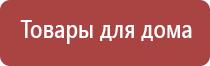 Товары для дома